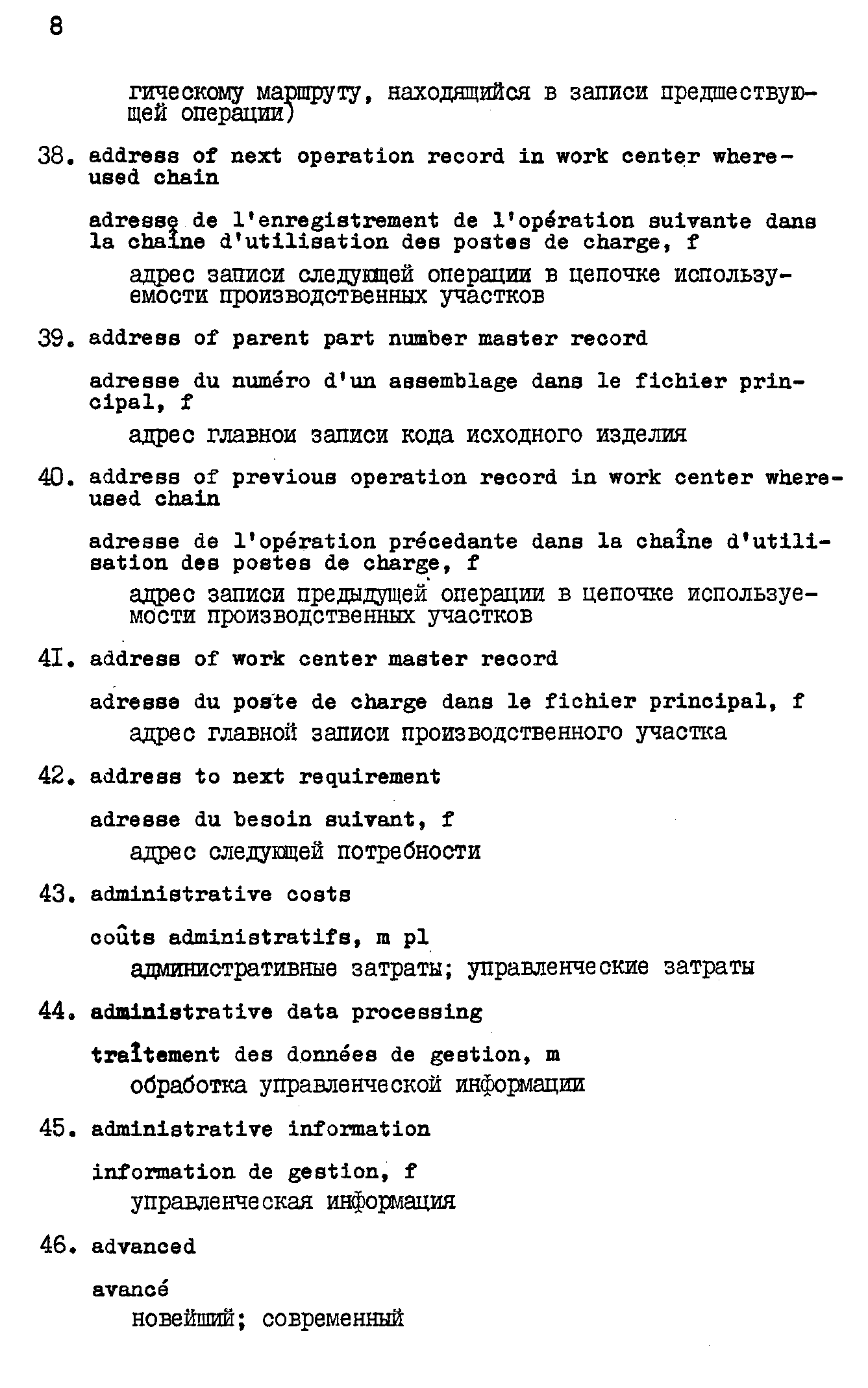 8

гическому маршруту, находящийся в записи предшествующей операции)

38. address of next operation record in work center where-used chain

adresse de l'enregistrement de l'opération suivante dans la chaîne d'utilisation des postes de charge, f

адрес записи следующей операции в цепочке используемости производственных участков

39. address of parent part number master record

adresse du numéro d'un assemblage dans le fichier principal, f

адрес главнои записи кода исходного изделия

40. address of previous operation record in work center where-used chain

adresse de l'opération précedante dans la chaîne d'utilisation des postes de charge, f

адрес записи предыдущей операции в цепочке используемости производственных участков

4I. address of work center master record

adresse du poste de charge dans le fichier principal, f

адрес главной записи производственного участка

42. address to next requirement

adresse du besoin suivant, f

адрес следующей потребности

43. administrative costs

coûts administratifs, m pl

административные затраты; управленческие затраты

44. administrative data processing

traîtement des données de gestion, m

обработка управленческой информации

45. administrative information

information de gestion, f

управленческая информация

46. advanced

avancé

новейший; современный